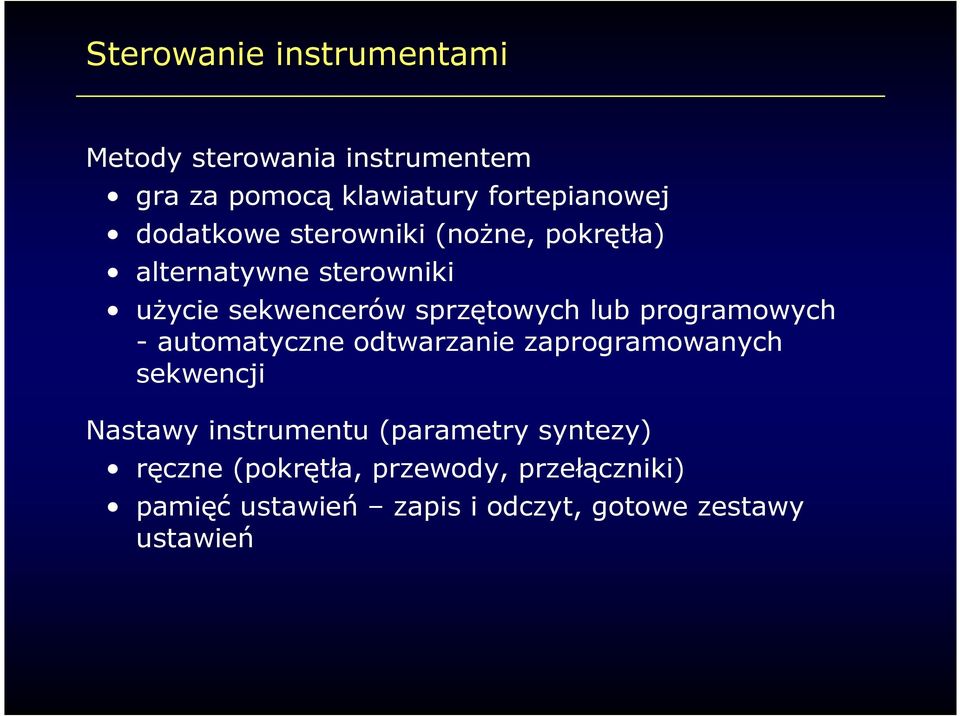 Sterowanie instrumentami

Metody sterowania instrumentem
• gra za pomocą klawiatury fortepianowej
• dodatkowe sterowniki (nożne, pokrętła)
• alternatywne sterowniki
• użycie sekwencerów sprzętowych lub programowych - automatyczne odtwarzanie zaprogramowanych sekwencji

Nastawy instrumentu (parametry syntezy)
• ręczne (pokrętła, przewody, przełączniki)
• pamięć ustawień – zapis i odczyt, gotowe zestawy ustawień